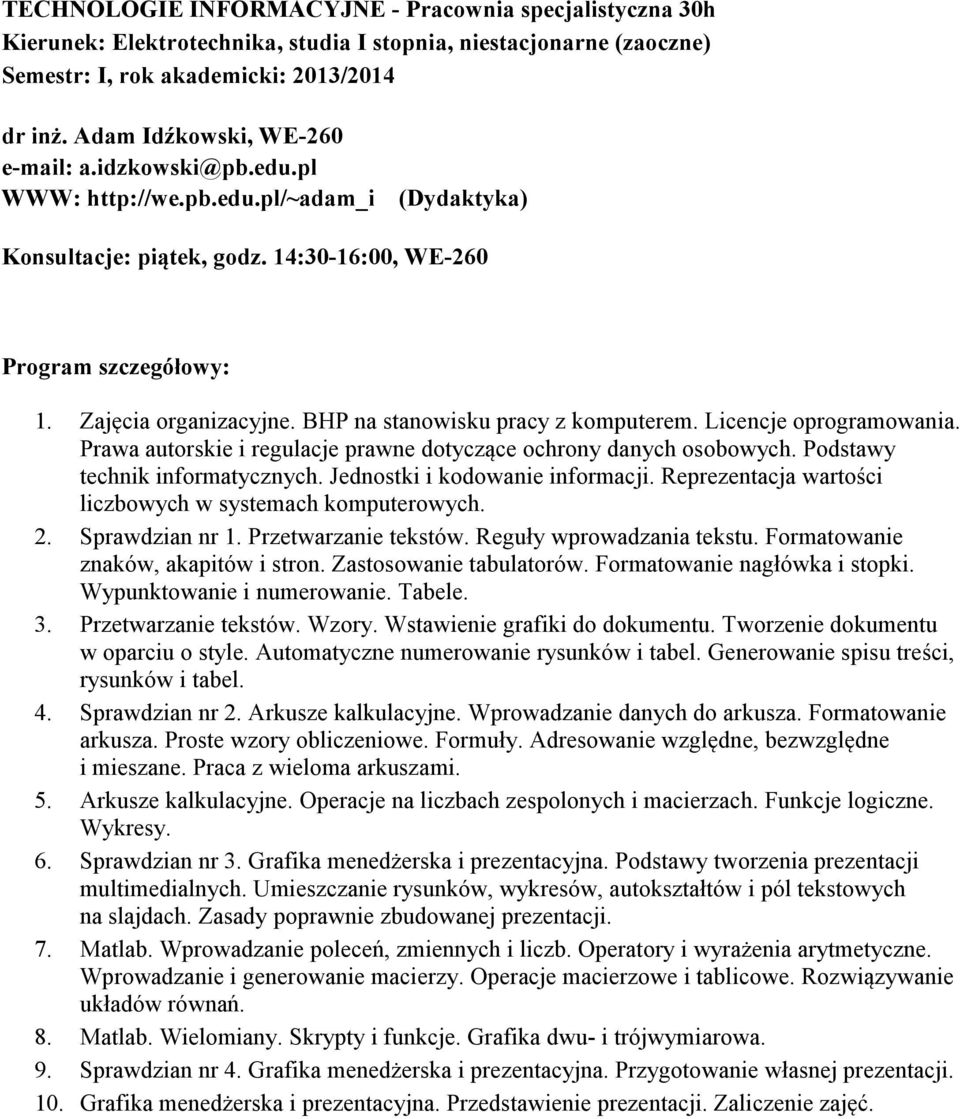 TECHNOLOGIE INFORMACYJNE - Pracownia specjalistyczna 30h
Kierunek: Elektrotechnika, studia I stopnia, niestacjonarne (zaoczne)
Semestr: I, rok akademicki: 2013/2014

dr inż. Adam Idźkowski, WE-260
e-mail: a.idzkowski@pb.edu.pl
WWW: http://we.pb.edu.pl/~adam_i (Dydaktyka)

Konsultacje: piątek, godz. 14:30-16:00, WE-260

Program szczegółowy:

1. Zajęcia organizacyjne. BHP na stanowisku pracy z komputerem. Licencje oprogramowania. Prawa autorskie i regulacje prawne dotyczące ochrony danych osobowych. Podstawy technik informatycznych. Jednostki i kodowanie informacji. Reprezentacja wartości liczbowych w systemach komputerowych.
2. Sprawdzian nr 1. Przetwarzanie tekstów. Reguły wprowadzania tekstu. Formatowanie znaków, akapitów i stron. Zastosowanie tabulatorów. Formatowanie nagłówka i stopki. Wypunktowanie i numerowanie. Tabele.
3. Przetwarzanie tekstów. Wzory. Wstawienie grafiki do dokumentu. Tworzenie dokumentu w oparciu o style. Automatyczne numerowanie rysunków i tabel. Generowanie spisu treści, rysunków i tabel.
4. Sprawdzian nr 2. Arkusze kalkulacyjne. Wprowadzanie danych do arkusza. Formatowanie arkusza. Proste wzory obliczeniowe. Formuły. Adresowanie względne, bezwzględne i mieszane. Praca z wieloma arkuszami.
5. Arkusze kalkulacyjne. Operacje na liczbach zespolonych i macierzach. Funkcje logiczne. Wykresy.
6. Sprawdzian nr 3. Grafika menedżerska i prezentacyjna. Podstawy tworzenia prezentacji multimedialnych. Umieszczanie rysunków, wykresów, autokształtów i pól tekstowych na slajdach. Zasady poprawnie zbudowanej prezentacji.
7. Matlab. Wprowadzanie poleceń, zmiennych i liczb. Operatory i wyrażenia arytmetyczne. Wprowadzanie i generowanie macierzy. Operacje macierzowe i tablicowe. Rozwiązywanie układów równań.
8. Matlab. Wielomiany. Skrypty i funkcje. Grafika dwu- i trójwymiarowa.
9. Sprawdzian nr 4. Grafika menedżerska i prezentacyjna. Przygotowanie własnej prezentacji.
10. Grafika menedżerska i prezentacyjna. Przedstawienie prezentacji. Zaliczenie zajęć.